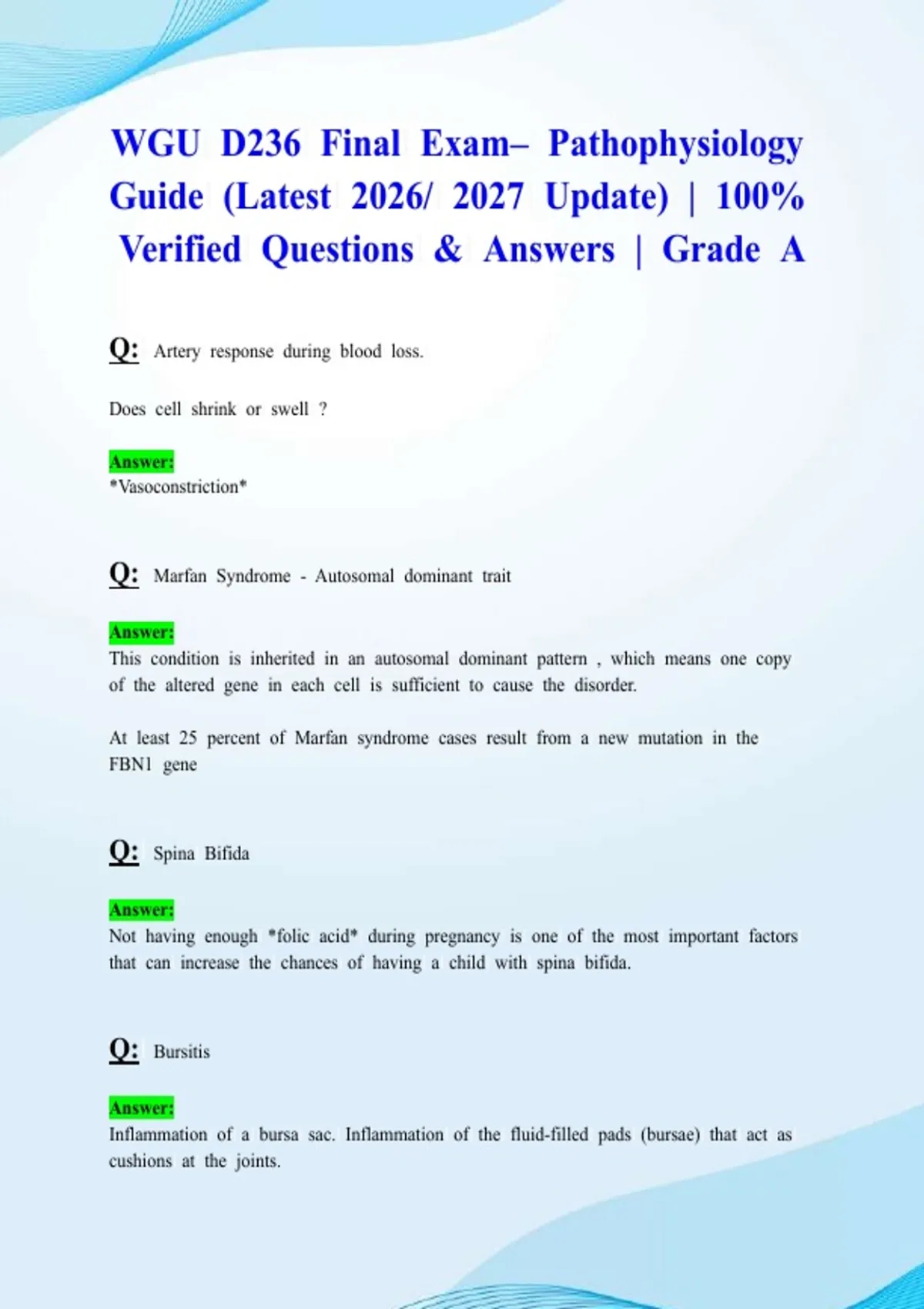 WGU D236 Final Exam– Pathophysiology Guide (Latest 2026/ 2027 Update) | 100% Verified Questions & Answers | Grade A

Q: Artery response during blood loss.

Does cell shrink or swell ?

Answer:
*Vasoconstriction*

Q: Marfan Syndrome - Autosomal dominant trait

Answer:
This condition is inherited in an autosomal dominant pattern , which means one copy of the altered gene in each cell is sufficient to cause the disorder.

At least 25 percent of Marfan syndrome cases result from a new mutation in the FBN1 gene

Q: Spina Bifida

Answer:
Not having enough *folic acid* during pregnancy is one of the most important factors that can increase the chances of having a child with spina bifida.

Q: Bursitis

Answer:
Inflammation of a bursa sac. Inflammation of the fluid-filled pads (bursae) that act as cushions at the joints.